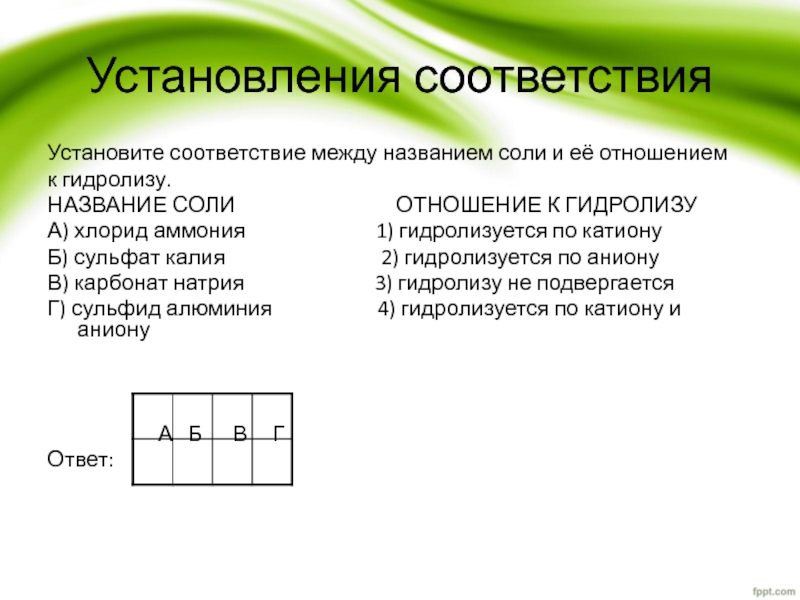 Установления соответствия

Установите соответствие между названием соли и её отношением к гидролизу.

НАЗВАНИЕ СОЛИ

А) хлорид аммония

Б) сульфат калия

В) карбонат натрия

Г) сульфид алюминия

ОТНОШЕНИЕ К ГИДРОЛИЗУ

1) гидролизуется по катиону

2) гидролизуется по аниону

3) гидролизу не подвергается

4) гидролизуется по катиону и аниону

Ответ:

| А | Б | В | Г |
|---|---|---|---|
| | | | |

fppt.com